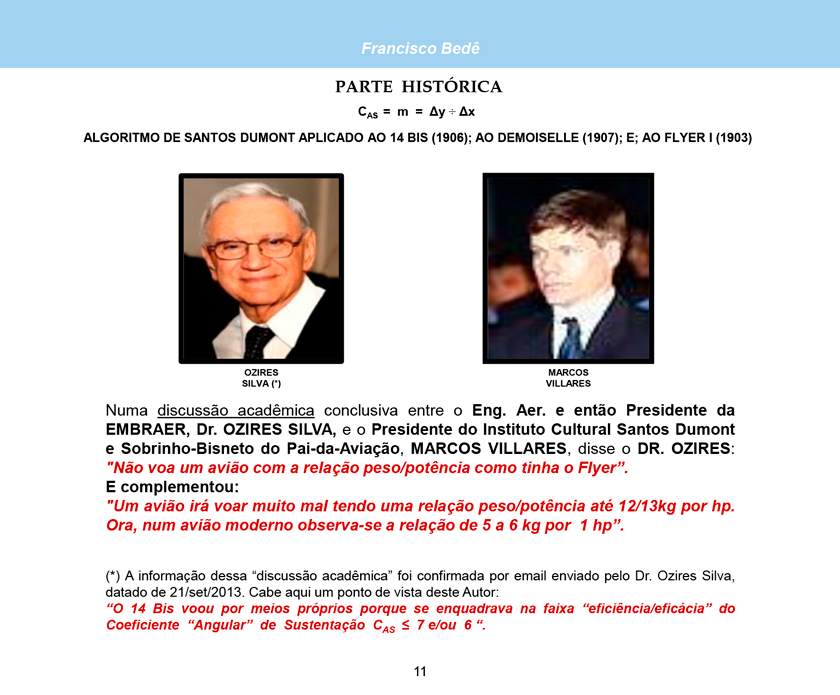 Francisco Bedê

PARTE HISTÓRICA

$C_{AS} = m = \Delta y \div \Delta x$

ALGORITMO DE SANTOS DUMONT APLICADO AO 14 BIS (1906); AO DEMOISELLE (1907); E; AO FLYER I (1903)

OZIRES SILVA (*)

MARCOS VILLARES

Numa discussão acadêmica conclusiva entre o Eng. Aer. e então Presidente da EMBRAER, Dr. OZIRES SILVA, e o Presidente do Instituto Cultural Santos Dumont e Sobrinho-Bisneto do Pai-da-Aviação, MARCOS VILLARES, disse o DR. OZIRES: "Não voa um avião com a relação peso/potência como tinha o Flyer".
E complementou:
"Um avião irá voar muito mal tendo uma relação peso/potência até 12/13kg por hp. Ora, num avião moderno observa-se a relação de 5 a 6 kg por 1 hp".

(*) A informação dessa "discussão acadêmica" foi confirmada por email enviado pelo Dr. Ozires Silva, datado de 21/set/2013. Cabe aqui um ponto de vista deste Autor:
"O 14 Bis voou por meios próprios porque se enquadrava na faixa "eficiência/eficácia" do Coeficiente "Angular" de Sustentação $C_{AS} \leq 7$ e/ou 6 ".

11